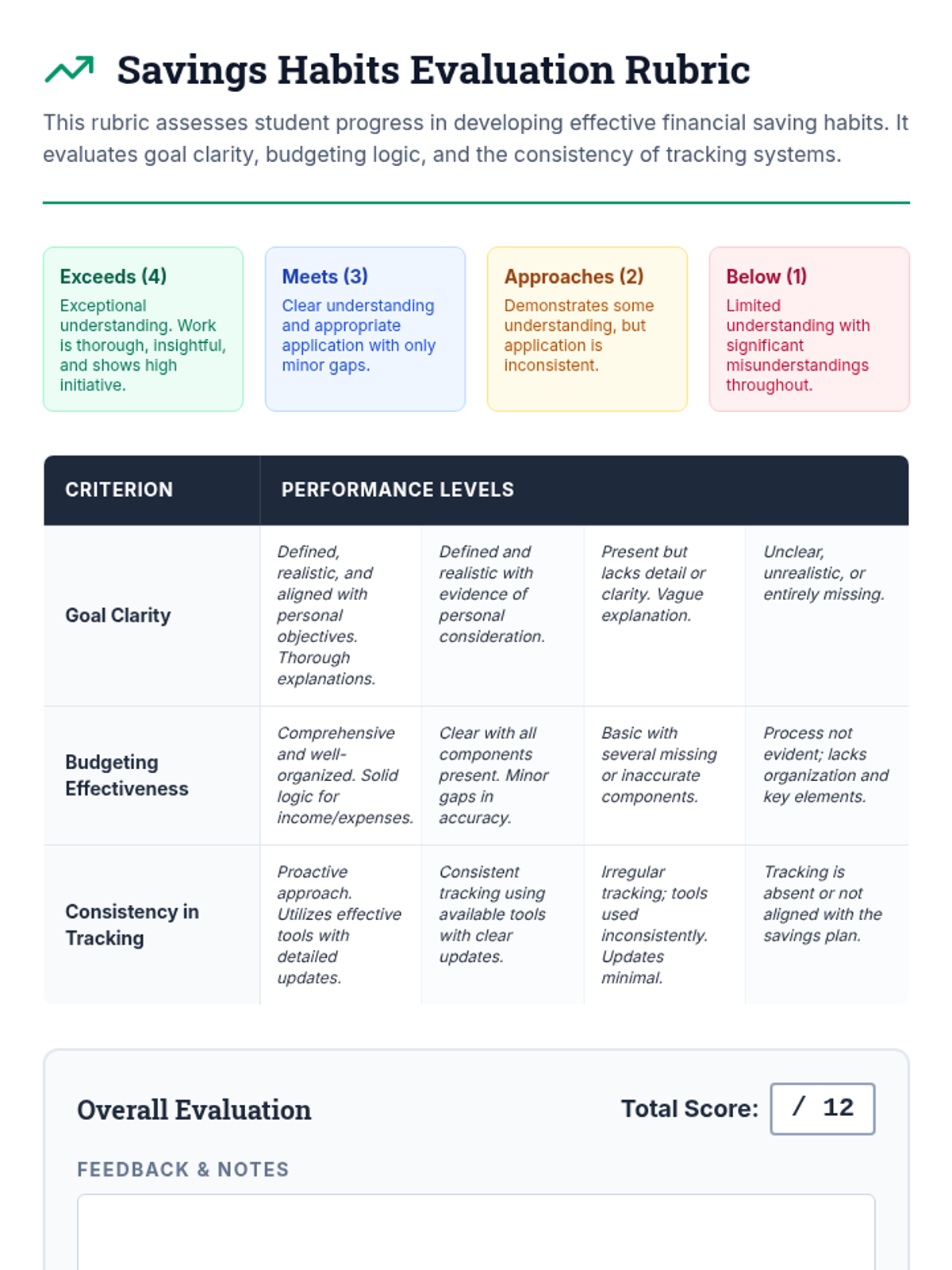 Savings Habits Evaluation Rubric

This rubric assesses student progress in developing effective financial saving habits. It evaluates goal clarity, budgeting logic, and the consistency of tracking systems.

Exceeds (4)
Exceptional understanding. Work is thorough, insightful, and shows high initiative.

Meets (3)
Clear understanding and appropriate application with only minor gaps.

Approaches (2)
Demonstrates some understanding, but application is inconsistent.

Below (1)
Limited understanding with significant misunderstandings throughout.

| CRITERION | PERFORMANCE LEVELS | | | |
|---|---|---|---|---|
| Goal Clarity | Defined, realistic, and aligned with personal objectives. Thorough explanations. | Defined and realistic with evidence of personal consideration. | Present but lacks detail or clarity. Vague explanation. | Unclear, unrealistic, or entirely missing. |
| Budgeting Effectiveness | Comprehensive and well-organized. Solid logic for income/expenses. | Clear with all components present. Minor gaps in accuracy. | Basic with several missing or inaccurate components. | Process not evident; lacks organization and key elements. |
| Consistency in Tracking | Proactive approach. Utilizes effective tools with detailed updates. | Consistent tracking using available tools with clear updates. | Irregular tracking; tools used inconsistently. Updates minimal. | Tracking is absent or not aligned with the savings plan. |

Overall Evaluation

Total Score: / 12

FEEDBACK & NOTES